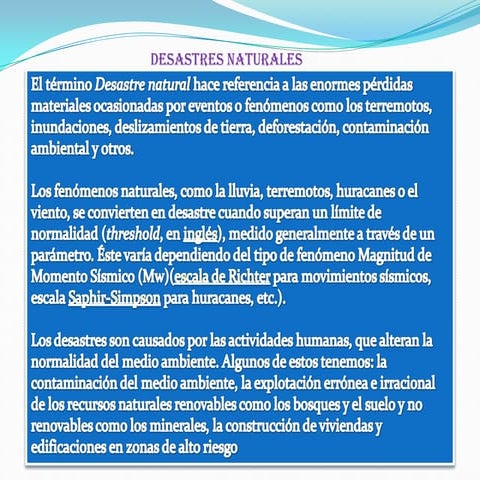 DESASTRES NATURALES

El término Desastre natural hace referencia a las enormes pérdidas materiales ocasionadas por eventos o fenómenos como los terremotos, inundaciones, deslizamientos de tierra, deforestación, contaminación ambiental y otros.

Los fenómenos naturales, como la lluvia, terremotos, huracanes o el viento, se convierten en desastre cuando superan un límite de normalidad (threshold, en inglés), medido generalmente a través de un parámetro. Éste varía dependiendo del tipo de fenómeno Magnitud de Momento Sísmico (Mw)(escala de Richter para movimientos sísmicos, escala Saphir-Simpson para huracanes, etc.).

Los desastres son causados por las actividades humanas, que alteran la normalidad del medio ambiente. Algunos de estos tenemos: la contaminación del medio ambiente, la explotación errónea e irracional de los recursos naturales renovables como los bosques y el suelo y no renovables como los minerales, la construcción de viviendas y edificaciones en zonas de alto riesgo